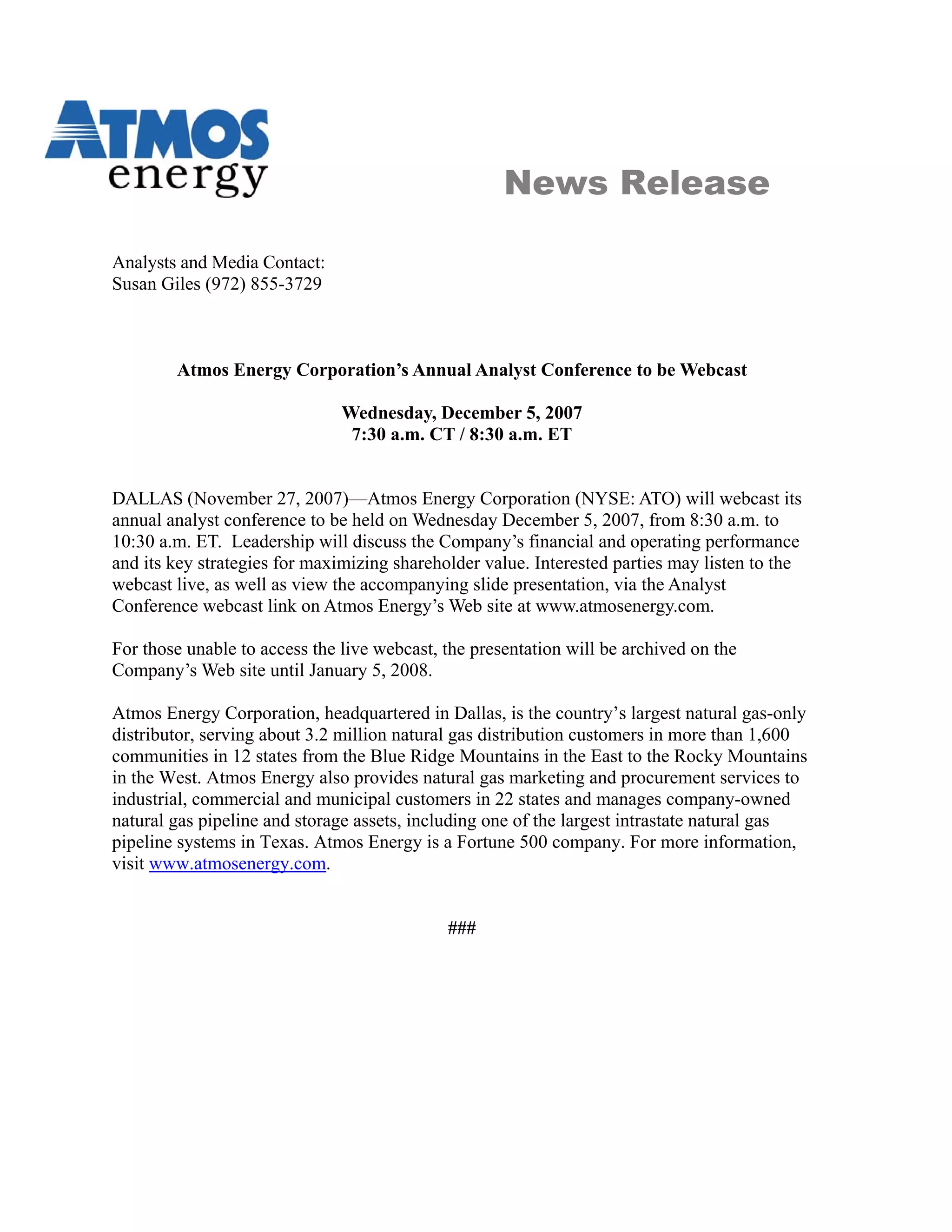 ATMOS energy

News Release

Analysts and Media Contact:
Susan Giles (972) 855-3729

Atmos Energy Corporation's Annual Analyst Conference to be Webcast

Wednesday, December 5, 2007
7:30 a.m. CT / 8:30 a.m. ET

DALLAS (November 27, 2007)—Atmos Energy Corporation (NYSE: ATO) will webcast its annual analyst conference to be held on Wednesday December 5, 2007, from 8:30 a.m. to 10:30 a.m. ET. Leadership will discuss the Company's financial and operating performance and its key strategies for maximizing shareholder value. Interested parties may listen to the webcast live, as well as view the accompanying slide presentation, via the Analyst Conference webcast link on Atmos Energy's Web site at www.atmosenergy.com.

For those unable to access the live webcast, the presentation will be archived on the Company's Web site until January 5, 2008.

Atmos Energy Corporation, headquartered in Dallas, is the country's largest natural gas-only distributor, serving about 3.2 million natural gas distribution customers in more than 1,600 communities in 12 states from the Blue Ridge Mountains in the East to the Rocky Mountains in the West. Atmos Energy also provides natural gas marketing and procurement services to industrial, commercial and municipal customers in 22 states and manages company-owned natural gas pipeline and storage assets, including one of the largest intrastate natural gas pipeline systems in Texas. Atmos Energy is a Fortune 500 company. For more information, visit www.atmosenergy.com.

###